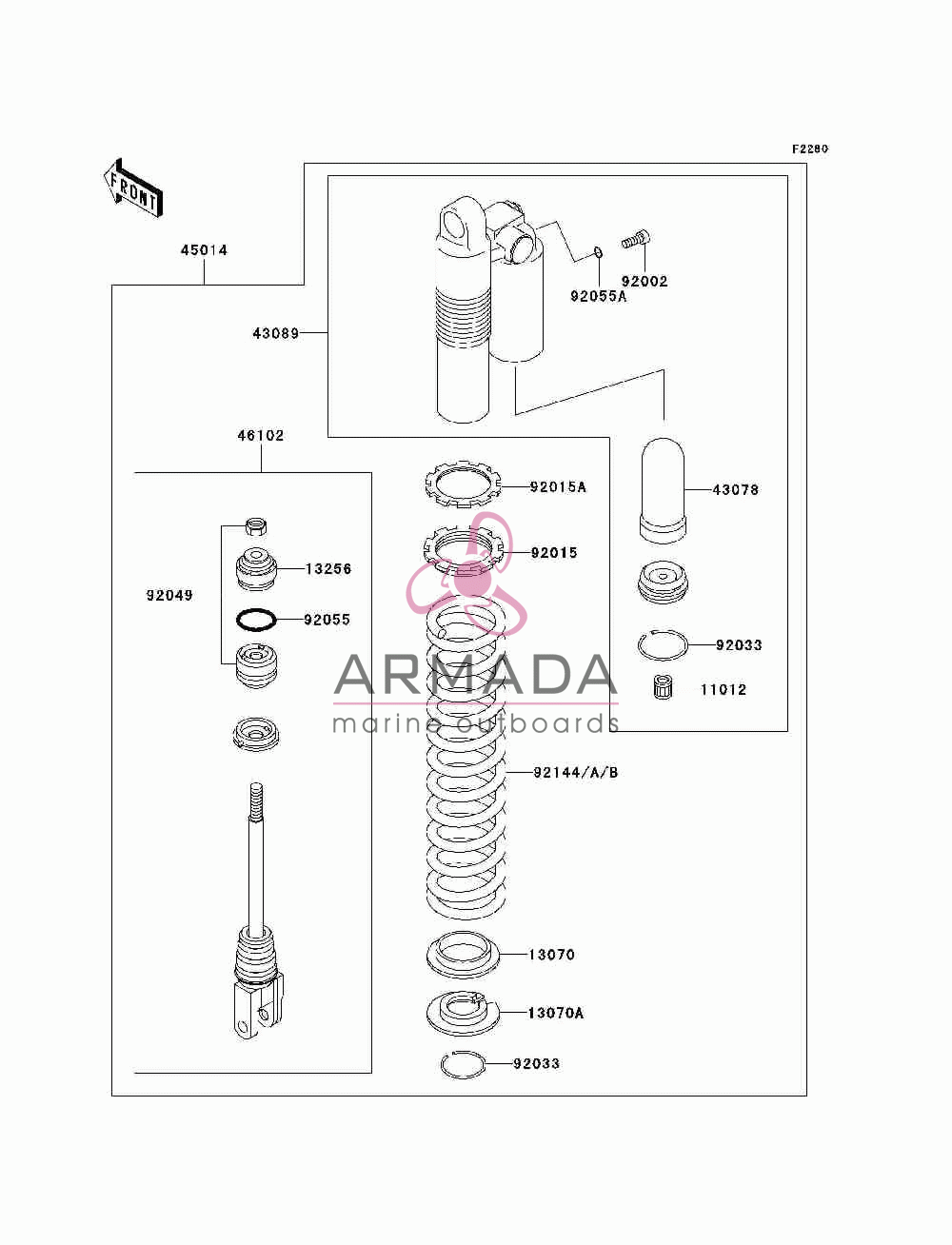 F2280

FRONT

45014

43089

92055A

92002

46102

92015A

43078

92015

13256

92049

92055

92033

11012

ARMADA
marine outboards

92144/A/B

13070

13070A

92033